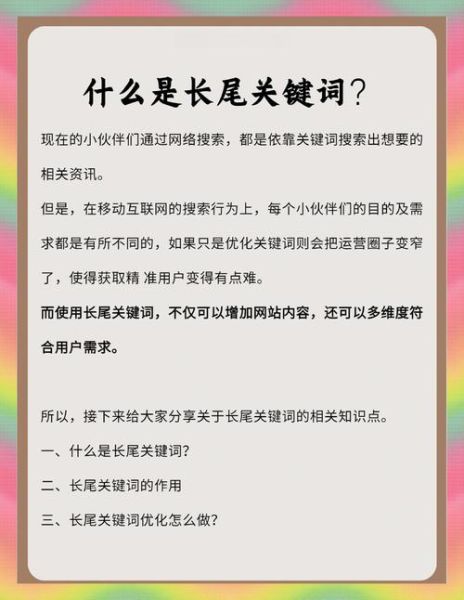 什么是长尾关键词?

现在的小伙伴们通过网络搜索，都是依靠关键词搜索出想要的相关资讯。

但是，在移动互联网的搜索行为上，每个小伙伴们的目的及需求都是有所不同的，如果只是优化关键词则会把运营圈子变窄了，使得获取精 准用户变得有点难。

而使用长尾关键词，不仅可以增加网站内容，还可以多维度符合用户需求。

所以，接下来给大家分享关于长尾关键词的相关知识点。

一、什么是长尾关键词?

二、长尾关键词的作用

三、长尾关键词优化怎么做?